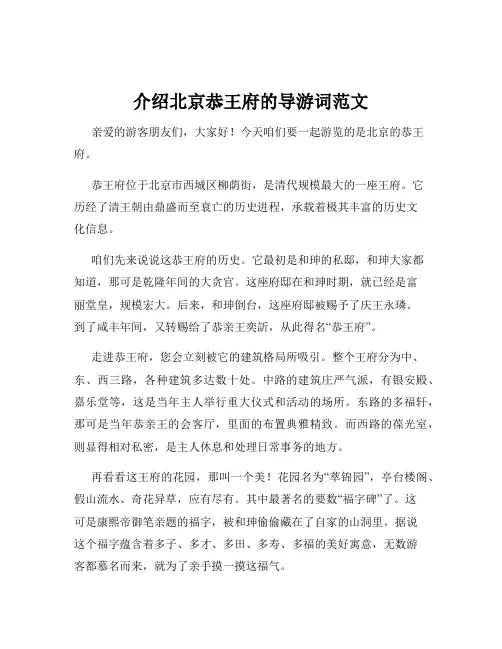 介绍北京恭王府的导游词范文

亲爱的游客朋友们，大家好！今天咱们要一起游览的是北京的恭王府。

恭王府位于北京市西城区柳荫街，是清代规模最大的一座王府。它历经了清王朝由鼎盛而至衰亡的历史进程，承载着极其丰富的历史文化信息。

咱们先来说说这恭王府的历史。它最初是和珅的私邸，和珅大家都知道，那可是乾隆年间的大贪官。这座府邸在和珅时期，就已经是富丽堂皇，规模宏大。后来，和珅倒台，这座府邸被赐予了庆王永璘。到了咸丰年间，又转赐给了恭亲王奕訢，从此得名“恭王府”。

走进恭王府，您会立刻被它的建筑格局所吸引。整个王府分为中、东、西三路，各种建筑多达数十处。中路的建筑庄严气派，有银安殿、嘉乐堂等，这是当年主人举行重大仪式和活动的场所。东路的多福轩，那可是当年恭亲王的会客厅，里面的布置典雅精致。而西路的葆光室，则显得相对私密，是主人休息和处理日常事务的地方。

再看看这王府的花园，那叫一个美！花园名为“萃锦园”，亭台楼阁、假山流水、奇花异草，应有尽有。其中最著名的要数“福字碑”了。这可是康熙帝御笔亲题的福字，被和珅偷偷藏在了自家的山洞里。据说这个福字蕴含着多子、多才、多田、多寿、多福的美好寓意，无数游客都慕名而来，就为了亲手摸一摸这福气。